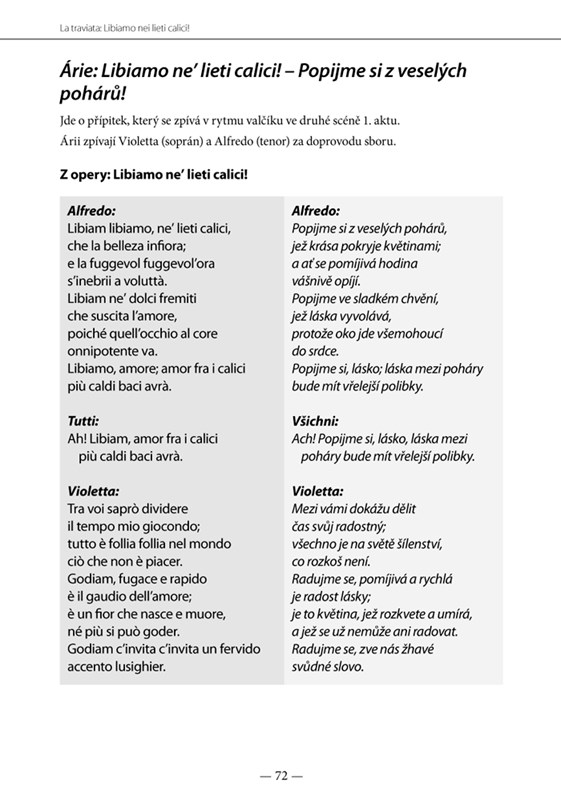 La traviata: Libiamo nei lieti calici!

Árie: Libiamo ne' lieti calici! – Popijme si z veselých pohárů!

Jde o přípitek, který se zpívá v rytmu valčíku ve druhé scéně 1. aktu.

Árii zpívají Violetta (soprán) a Alfredo (tenor) za doprovodu sboru.

Z opery: Libiamo ne' lieti calici!

Alfredo:
Libiam libiamo, ne' lieti calici,
che la belleza infiora;
e la fuggevol fuggevol'ora
s'inebrii a voluttà.
Libiam ne' dolci fremiti
che suscita l'amore,
poiché quell'occhio al core
onnipotente va.
Libiamo, amore; amor fra i calici
più caldi baci avrà.

Tutti:
Ah! Libiam, amor fra i calici
più caldi baci avrà.

Violetta:
Tra voi saprò dividere
il tempo mio giocondo;
tutto è follia follia nel mondo
ciò che non è piacer.
Godiam, fugace e rapido
è il gaudio dell'amore;
è un fior che nasce e muore,
né più si può goder.
Godiam c'invita c'invita un fervido
accento lusighier.

Alfredo:
Popijme si z veselých pohárů,
jež krása pokryje květinami;
a ať se pomíjivá hodina
vášnivě opíjí.
Popijme ve sladkém chvění,
jež láska vyvolává,
protože oko jde všemohoucí
do srdce.
Popijme si, lásko; láska mezi poháry
bude mít vřelejší polibky.

Všichni:
Ach! Popijme si, lásko, láska mezi
poháry bude mít vřelejší polibky.

Violetta:
Mezi vámi dokážu dělit
čas svůj radostný;
všechno je na světě šílenství,
co rozkoš není.
Radujme se, pomíjivá a rychlá
je radost lásky;
je to květina, jež rozkvete a umírá,
a jež se už nemůže ani radovat.
Radujme se, zve nás žhavé
svůdné slovo.

— 72 —